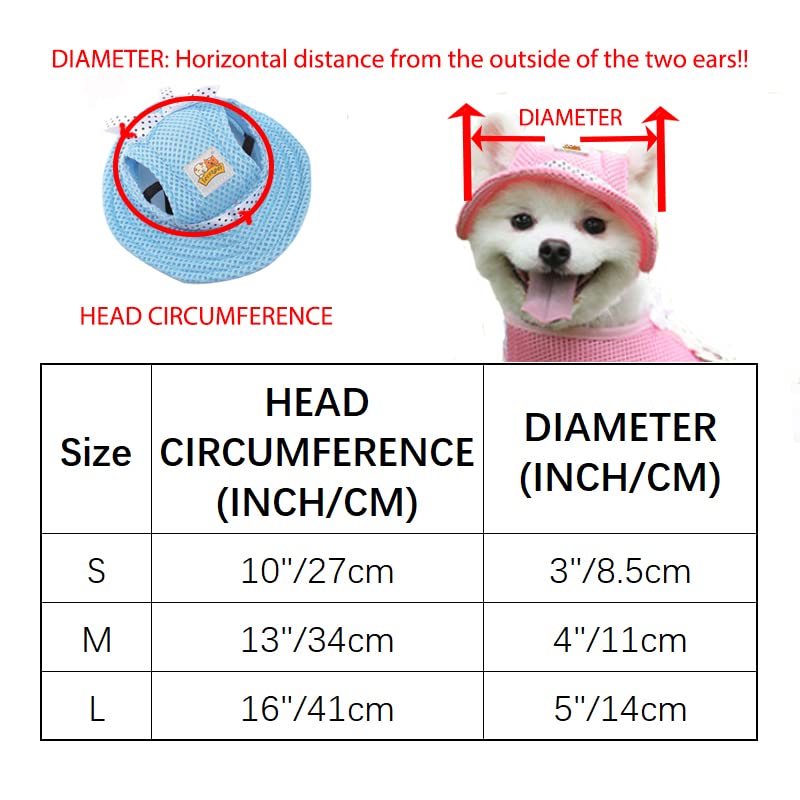 DIAMETER: Horizontal distance from the outside of the two ears!!

DIAMETER

HEAD CIRCUMFERENCE

| Size | HEAD CIRCUMFERENCE (INCH/CM) | DIAMETER (INCH/CM) |
|---|---|---|
| S | 10"/27cm | 3"/8.5cm |
| M | 13"/34cm | 4"/11cm |
| L | 16"/41cm | 5"/14cm |